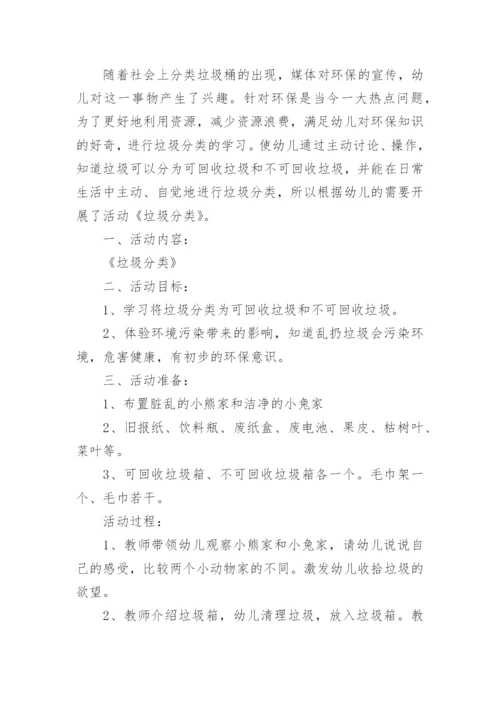 随着社会上分类垃圾桶的出现，媒体对环保的宣传，幼儿对这一事物产生了兴趣。针对环保是当今一大热点问题，为了更好地利用资源，减少资源浪费，满足幼儿对环保知识的好奇，进行垃圾分类的学习。使幼儿通过主动讨论、操作，知道垃圾可以分为可回收垃圾和不可回收垃圾，并能在日常生活中主动、自觉地进行垃圾分类，所以根据幼儿的需要开展了活动《垃圾分类》。

一、活动内容：

《垃圾分类》

二、活动目标：

1、学习将垃圾分类为可回收垃圾和不可回收垃圾。

2、体验环境污染带来的影响，知道乱扔垃圾会污染环境，危害健康，有初步的环保意识。

三、活动准备：

1、布置脏乱的小熊家和洁净的小兔家

2、旧报纸、饮料瓶、废纸盒、废电池、果皮、枯树叶、菜叶等。

3、可回收垃圾箱、不可回收垃圾箱各一个。毛巾架一个、毛巾若干。

活动过程：

1、教师带领幼儿观察小熊家和小兔家，请幼儿说说自己的感受，比较两个小动物家的不同。激发幼儿收拾垃圾的欲望。

2、教师介绍垃圾箱，幼儿清理垃圾，放入垃圾箱。教